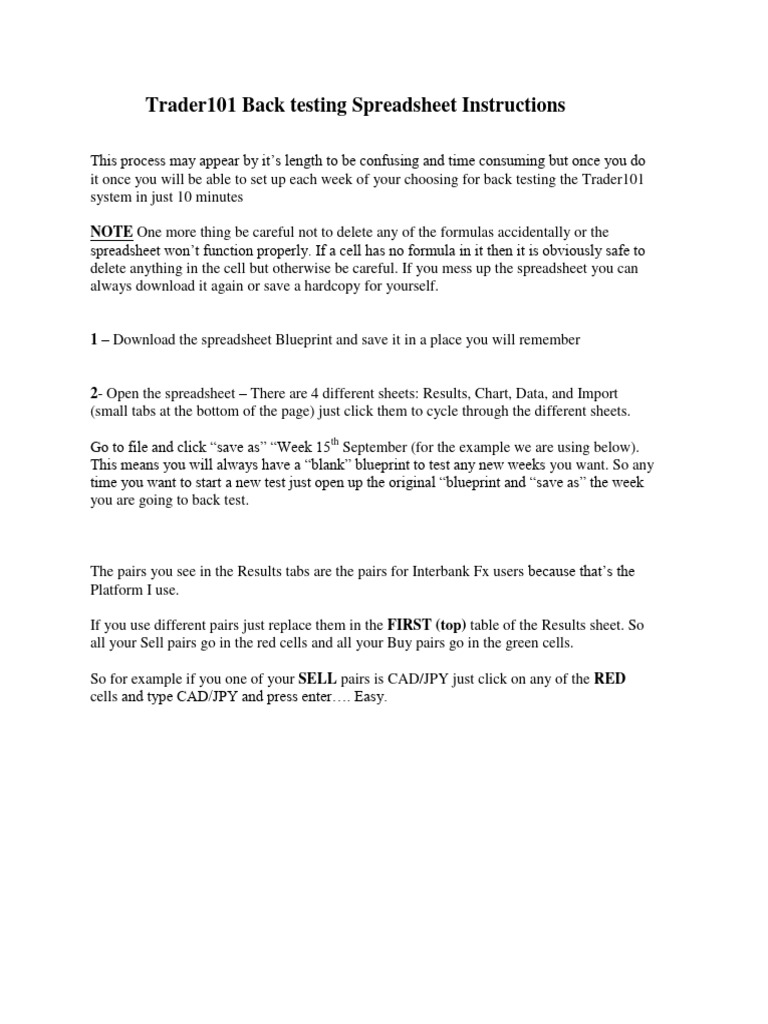 Trader101 Back testing Spreadsheet Instructions

This process may appear by it's length to be confusing and time consuming but once you do it once you will be able to set up each week of your choosing for back testing the Trader101 system in just 10 minutes

NOTE One more thing be careful not to delete any of the formulas accidentally or the spreadsheet won't function properly. If a cell has no formula in it then it is obviously safe to delete anything in the cell but otherwise be careful. If you mess up the spreadsheet you can always download it again or save a hardcopy for yourself.

1 – Download the spreadsheet Blueprint and save it in a place you will remember

2- Open the spreadsheet – There are 4 different sheets: Results, Chart, Data, and Import (small tabs at the bottom of the page) just click them to cycle through the different sheets.

Go to file and click "save as" "Week 15$^{th}$ September (for the example we are using below). This means you will always have a "blank" blueprint to test any new weeks you want. So any time you want to start a new test just open up the original "blueprint and "save as" the week you are going to back test.

The pairs you see in the Results tabs are the pairs for Interbank Fx users because that's the Platform I use.

If you use different pairs just replace them in the FIRST (top) table of the Results sheet. So all your Sell pairs go in the red cells and all your Buy pairs go in the green cells.

So for example if you one of your SELL pairs is CAD/JPY just click on any of the RED cells and type CAD/JPY and press enter…. Easy.